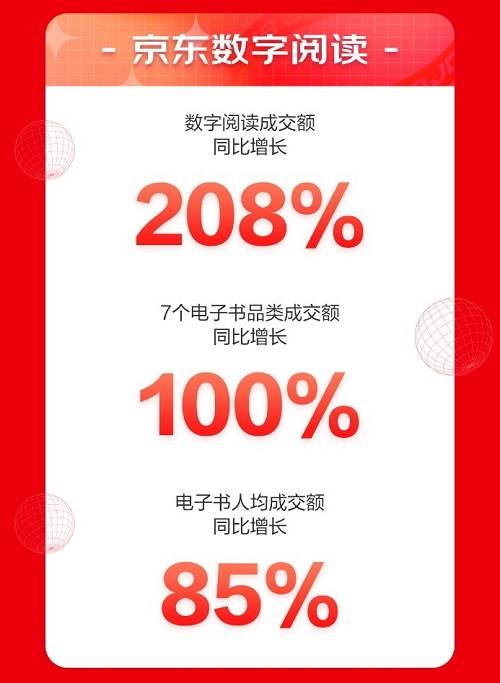 - 京东数字阅读 -

数字阅读成交额
同比增长

208%

7个电子书品类成交额
同比增长

100%

电子书人均成交额
同比增长

85%